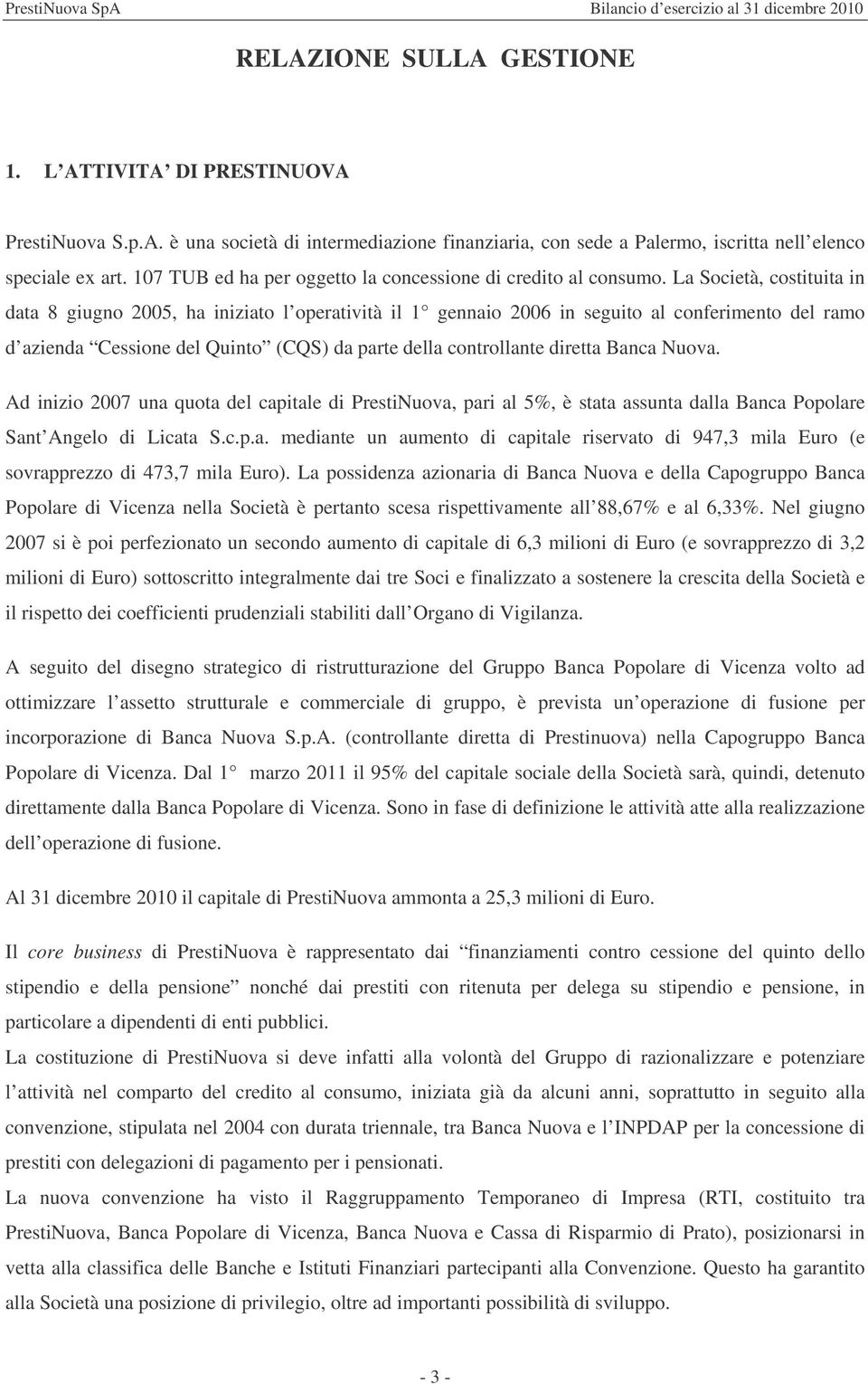 PrestiNuova SpA Bilancio d esercizio al 31 dicembre 2010

RELAZIONE SULLA GESTIONE

1. L ATTIVITA DI PRESTINUOVA

PrestiNuova S.p.A. è una società di intermediazione finanziaria, con sede a Palermo, iscritta nell elenco speciale ex art. 107 TUB ed ha per oggetto la concessione di credito al consumo. La Società, costituita in data 8 giugno 2005, ha iniziato l operatività il 1 gennaio 2006 in seguito al conferimento del ramo d azienda Cessione del Quinto (CQS) da parte della controllante diretta Banca Nuova.

Ad inizio 2007 una quota del capitale di PrestiNuova, pari al 5%, è stata assunta dalla Banca Popolare Sant Angelo di Licata S.c.p.a. mediante un aumento di capitale riservato di 947,3 mila Euro (e sovrapprezzo di 473,7 mila Euro). La possidenza azionaria di Banca Nuova e della Capogruppo Banca Popolare di Vicenza nella Società è pertanto scesa rispettivamente all 88,67% e al 6,33%. Nel giugno 2007 si è poi perfezionato un secondo aumento di capitale di 6,3 milioni di Euro (e sovrapprezzo di 3,2 milioni di Euro) sottoscritto integralmente dai tre Soci e finalizzato a sostenere la crescita della Società e il rispetto dei coefficienti prudenziali stabiliti dall Organo di Vigilanza.

A seguito del disegno strategico di ristrutturazione del Gruppo Banca Popolare di Vicenza volto ad ottimizzare l assetto strutturale e commerciale di gruppo, è prevista un operazione di fusione per incorporazione di Banca Nuova S.p.A. (controllante diretta di Prestinuova) nella Capogruppo Banca Popolare di Vicenza. Dal 1 marzo 2011 il 95% del capitale sociale della Società sarà, quindi, detenuto direttamente dalla Banca Popolare di Vicenza. Sono in fase di definizione le attività atte alla realizzazione dell operazione di fusione.

Al 31 dicembre 2010 il capitale di PrestiNuova ammonta a 25,3 milioni di Euro.

Il core business di PrestiNuova è rappresentato dai finanziamenti contro cessione del quinto dello stipendio e della pensione nonché dai prestiti con ritenuta per delega su stipendio e pensione, in particolare a dipendenti di enti pubblici.
La costituzione di PrestiNuova si deve infatti alla volontà del Gruppo di razionalizzare e potenziare l attività nel comparto del credito al consumo, iniziata già da alcuni anni, soprattutto in seguito alla convenzione, stipulata nel 2004 con durata triennale, tra Banca Nuova e l INPDAP per la concessione di prestiti con delegazioni di pagamento per i pensionati.
La nuova convenzione ha visto il Raggruppamento Temporaneo di Impresa (RTI, costituito tra PrestiNuova, Banca Popolare di Vicenza, Banca Nuova e Cassa di Risparmio di Prato), posizionarsi in vetta alla classifica delle Banche e Istituti Finanziari partecipanti alla Convenzione. Questo ha garantito alla Società una posizione di privilegio, oltre ad importanti possibilità di sviluppo.

- 3 -